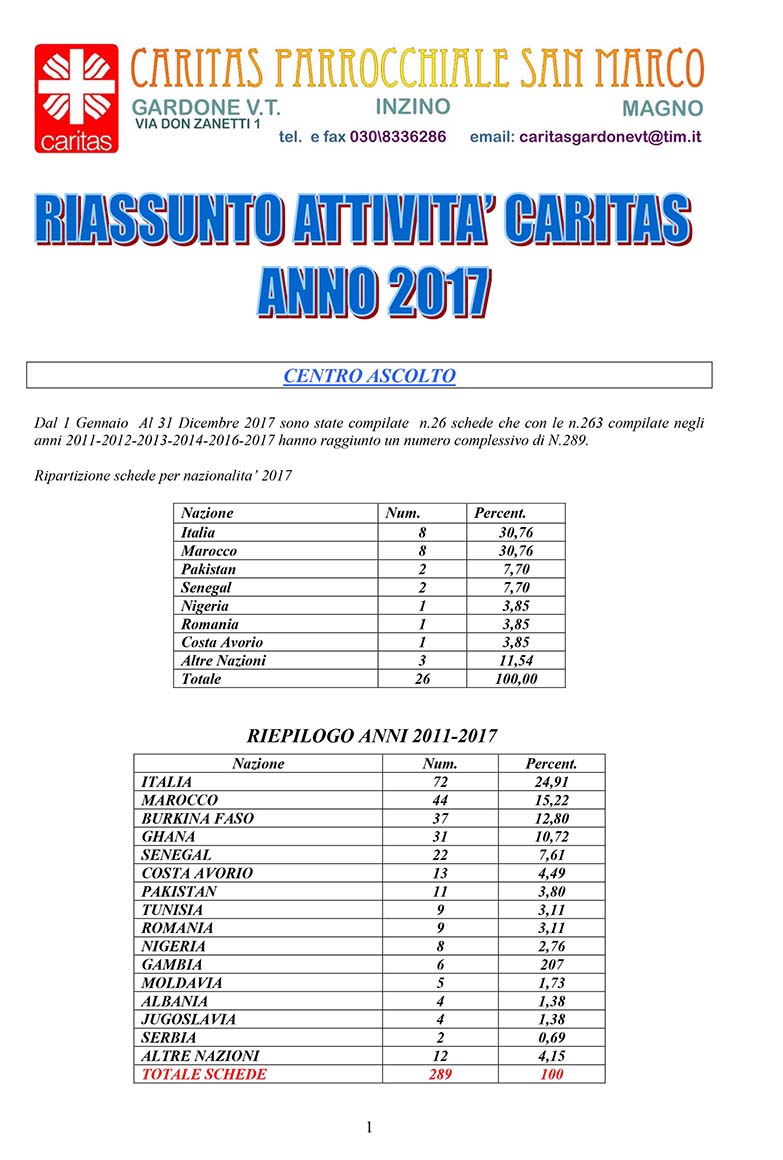 caritas

CARITAS PARROCCHIALE SAN MARCO

GARDONE V.T. INZINO MAGNO

VIA DON ZANETTI 1

tel. e fax 030\8336286 email: caritasgardonevt@tim.it

RIASSUNTO ATTIVITA' CARITAS ANNO 2017

CENTRO ASCOLTO

Dal 1 Gennaio Al 31 Dicembre 2017 sono state compilate n.26 schede che con le n.263 compilate negli anni 2011-2012-2013-2014-2016-2017 hanno raggiunto un numero complessivo di N.289.

Ripartizione schede per nazionalita' 2017

| Nazione | Num. | Percent. |
|---|---|---|
| Italia | 8 | 30,76 |
| Marocco | 8 | 30,76 |
| Pakistan | 2 | 7,70 |
| Senegal | 2 | 7,70 |
| Nigeria | 1 | 3,85 |
| Romania | 1 | 3,85 |
| Costa Avorio | 1 | 3,85 |
| Altre Nazioni | 3 | 11,54 |
| Totale | 26 | 100,00 |

RIEPILOGO ANNI 2011-2017

| Nazione | Num. | Percent. |
|---|---|---|
| ITALIA | 72 | 24,91 |
| MAROCCO | 44 | 15,22 |
| BURKINA FASO | 37 | 12,80 |
| GHANA | 31 | 10,72 |
| SENEGAL | 22 | 7,61 |
| COSTA AVORIO | 13 | 4,49 |
| PAKISTAN | 11 | 3,80 |
| TUNISIA | 9 | 3,11 |
| ROMANIA | 9 | 3,11 |
| NIGERIA | 8 | 2,76 |
| GAMBIA | 6 | 207 |
| MOLDAVIA | 5 | 1,73 |
| ALBANIA | 4 | 1,38 |
| JUGOSLAVIA | 4 | 1,38 |
| SERBIA | 2 | 0,69 |
| ALTRE NAZIONI | 12 | 4,15 |
| TOTALE SCHEDE | 289 | 100 |

1